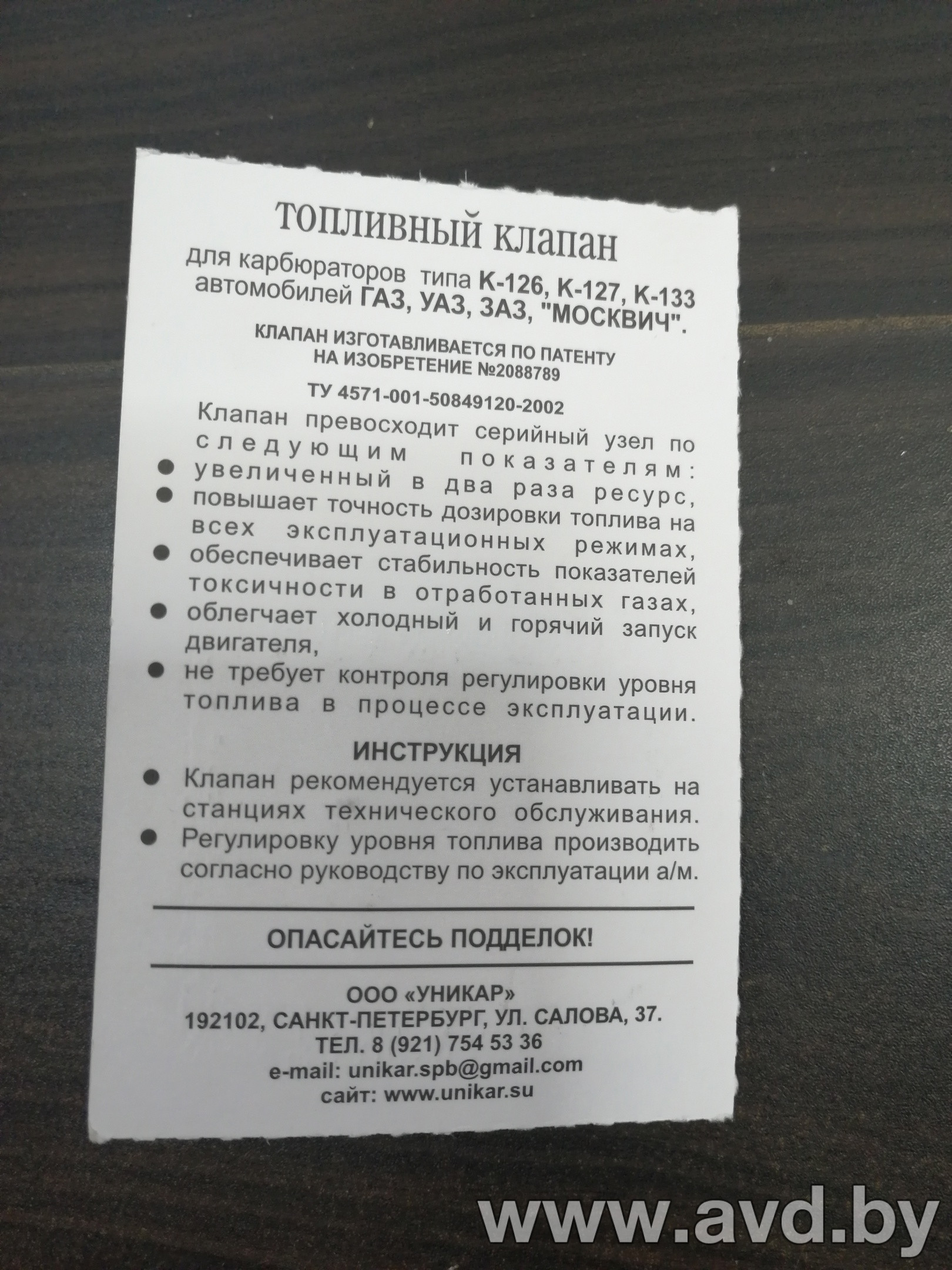 ТОПЛИВНЫЙ КЛАПАН

для карбюраторов типа К-126, К-127, К-133 автомобилей ГАЗ, УАЗ, ЗАЗ, "МОСКВИЧ".

КЛАПАН ИЗГОТАВЛИВАЕТСЯ ПО ПАТЕНТУ НА ИЗОБРЕТЕНИЕ №2088789

ТУ 4571-001-50849120-2002

Клапан превосходит серийный узел по следующим показателям:
● увеличенный в два раза ресурс,
● повышает точность дозировки топлива на всех эксплуатационных режимах,
● обеспечивает стабильность показателей токсичности в отработанных газах,
● облегчает холодный и горячий запуск двигателя,
● не требует контроля регулировки уровня топлива в процессе эксплуатации.

ИНСТРУКЦИЯ
● Клапан рекомендуется устанавливать на станциях технического обслуживания.
● Регулировку уровня топлива производить согласно руководству по эксплуатации а/м.

ОПАСАЙТЕСЬ ПОДДЕЛОК!

ООО «УНИКАР»
192102, САНКТ-ПЕТЕРБУРГ, УЛ. САЛОВА, 37.
ТЕЛ. 8 (921) 754 53 36
e-mail: unikar.spb@gmail.com
сайт: www.unikar.su

www.avd.by